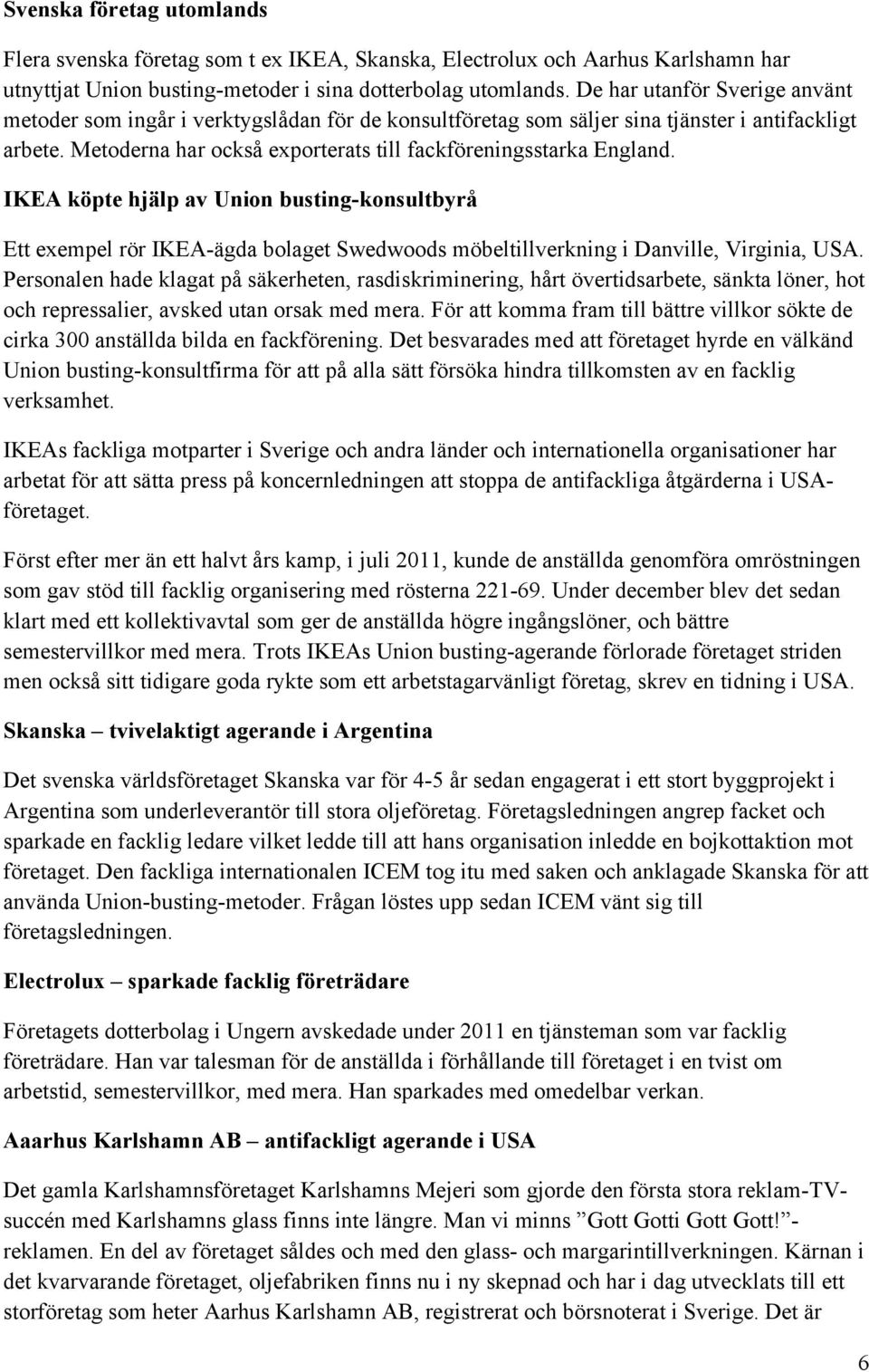 Svenska företag utomlands

Flera svenska företag som t ex IKEA, Skanska, Electrolux och Aarhus Karlshamn har utnyttjat Union busting-metoder i sina dotterbolag utomlands. De har utanför Sverige använt metoder som ingår i verktygslådan för de konsultföretag som säljer sina tjänster i antifackligt arbete. Metoderna har också exporterats till fackföreningsstarka England.

IKEA köpte hjälp av Union busting-konsultbyrå

Ett exempel rör IKEA-ägda bolaget Swedwoods möbeltillverkning i Danville, Virginia, USA. Personalen hade klagat på säkerheten, rasdiskriminering, hårt övertidsarbete, sänkta löner, hot och repressalier, avsked utan orsak med mera. För att komma fram till bättre villkor sökte de cirka 300 anställda bilda en fackförening. Det besvarades med att företaget hyrde en välkänd Union busting-konsultfirma för att på alla sätt försöka hindra tillkomsten av en facklig verksamhet.

IKEAs fackliga motparter i Sverige och andra länder och internationella organisationer har arbetat för att sätta press på koncernledningen att stoppa de antifackliga åtgärderna i USA-företaget.

Först efter mer än ett halvt års kamp, i juli 2011, kunde de anställda genomföra omröstningen som gav stöd till facklig organisering med rösterna 221-69. Under december blev det sedan klart med ett kollektivavtal som ger de anställda högre ingångslöner, och bättre semestervillkor med mera. Trots IKEAs Union busting-agerande förlorade företaget striden men också sitt tidigare goda rykte som ett arbetstagarvänligt företag, skrev en tidning i USA.

Skanska – tvivelaktigt agerande i Argentina

Det svenska världsföretaget Skanska var för 4-5 år sedan engagerat i ett stort byggprojekt i Argentina som underleverantör till stora oljeföretag. Företagsledningen angrep facket och sparkade en facklig ledare vilket ledde till att hans organisation inledde en bojkottaktion mot företaget. Den fackliga internationalen ICEM tog itu med saken och anklagade Skanska för att använda Union-busting-metoder. Frågan löstes upp sedan ICEM vänt sig till företagsledningen.

Electrolux – sparkade facklig företrädare

Företagets dotterbolag i Ungern avskedade under 2011 en tjänsteman som var facklig företrädare. Han var talesman för de anställda i förhållande till företaget i en tvist om arbetstid, semestervillkor, med mera. Han sparkades med omedelbar verkan.

Aaarhus Karlshamn AB – antifackligt agerande i USA

Det gamla Karlshamnsföretaget Karlshamns Mejeri som gjorde den första stora reklam-TV-succén med Karlshamns glass finns inte längre. Man vi minns ”Gott Gotti Gott Gott!”-reklamen. En del av företaget såldes och med den glass- och margarintillverkningen. Kärnan i det kvarvarande företaget, oljefabriken finns nu i ny skepnad och har i dag utvecklats till ett storföretag som heter Aarhus Karlshamn AB, registrerat och börsnoterat i Sverige. Det är

6